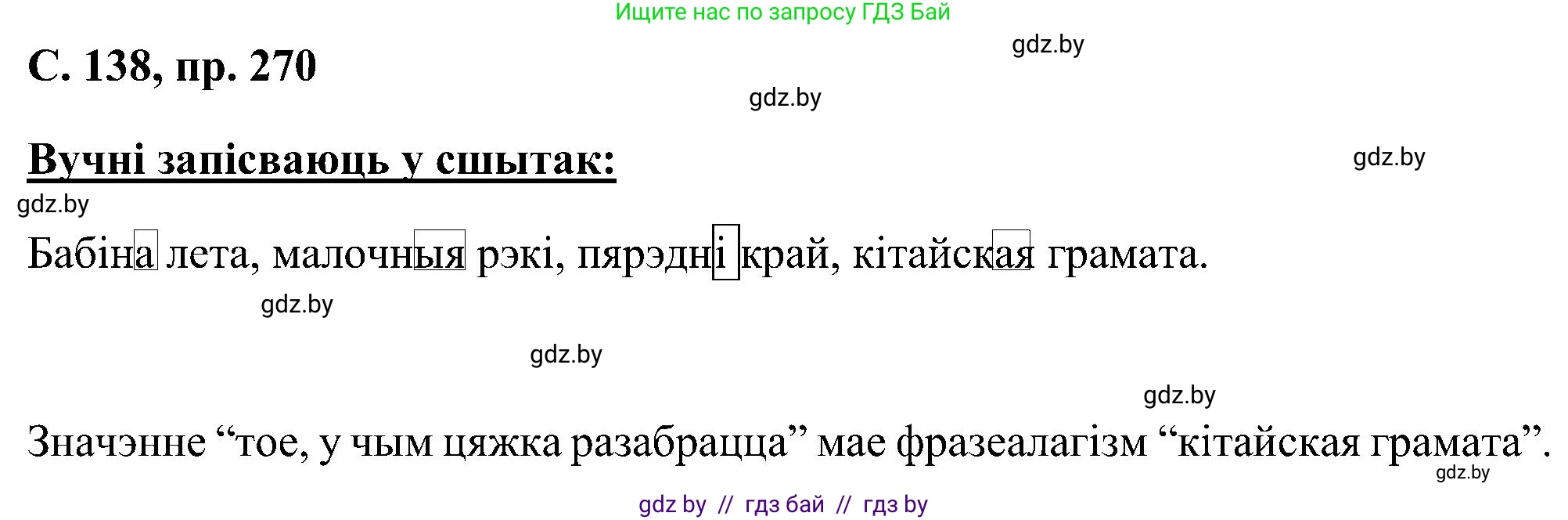 Ищите нас по запросу ГДЗ Бай

gdz.by

С. 138, пр. 270

gdz.by

Вучні запісваюць у сшытак:

gdz.by

gdz.by

Бабіна лета, малочныя рэкі, пярэдні край, кітайская грамата.

gdz.by

gdz.by

gdz.by

Значэнне “тое, у чым цяжка разабрацца” мае фразеалагізм “кітайская грамата”.

gdz.by

gdz by // гдз бай // гдз by